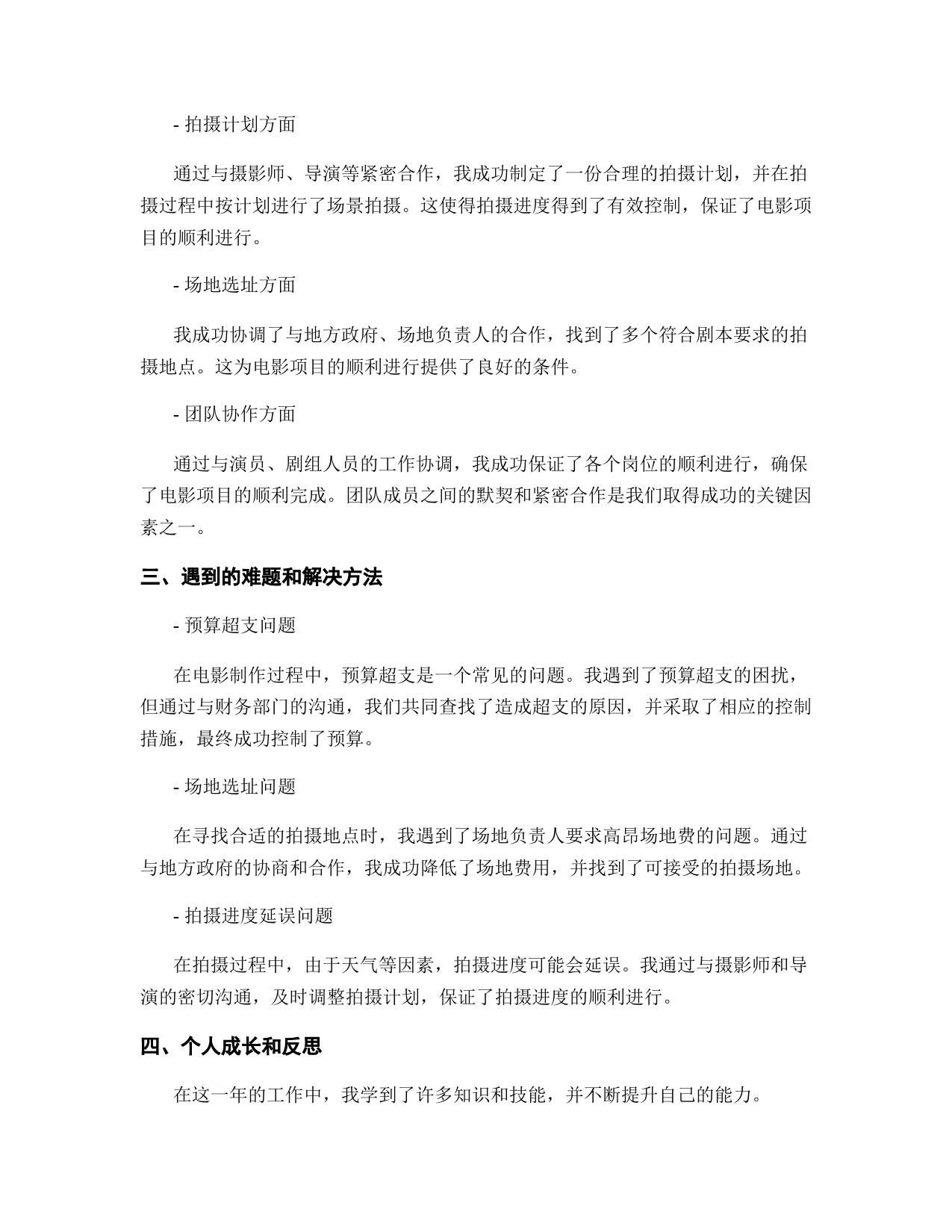 - 拍摄计划方面

通过与摄影师、导演等紧密合作，我成功制定了一份合理的拍摄计划，并在拍摄过程中按计划进行了场景拍摄。这使得拍摄进度得到了有效控制，保证了电影项目的顺利进行。

- 场地选址方面

我成功协调了与地方政府、场地负责人的合作，找到了多个符合剧本要求的拍摄地点。这为电影项目的顺利进行提供了良好的条件。

- 团队协作方面

通过与演员、剧组人员的工作协调，我成功保证了各个岗位的顺利进行，确保了电影项目的顺利完成。团队成员之间的默契和紧密合作是我们取得成功的关键因素之一。

三、遇到的难题和解决方法

- 预算超支问题

在电影制作过程中，预算超支是一个常见的问题。我遇到了预算超支的困扰，但通过与财务部门的沟通，我们共同查找了造成超支的原因，并采取了相应的控制措施，最终成功控制了预算。

- 场地选址问题

在寻找合适的拍摄地点时，我遇到了场地负责人要求高昂场地费的问题。通过与地方政府的协商和合作，我成功降低了场地费用，并找到了可接受的拍摄场地。

- 拍摄进度延误问题

在拍摄过程中，由于天气等因素，拍摄进度可能会延误。我通过与摄影师和导演的密切沟通，及时调整拍摄计划，保证了拍摄进度的顺利进行。

四、个人成长和反思

在这一年的工作中，我学到了许多知识和技能，并不断提升自己的能力。